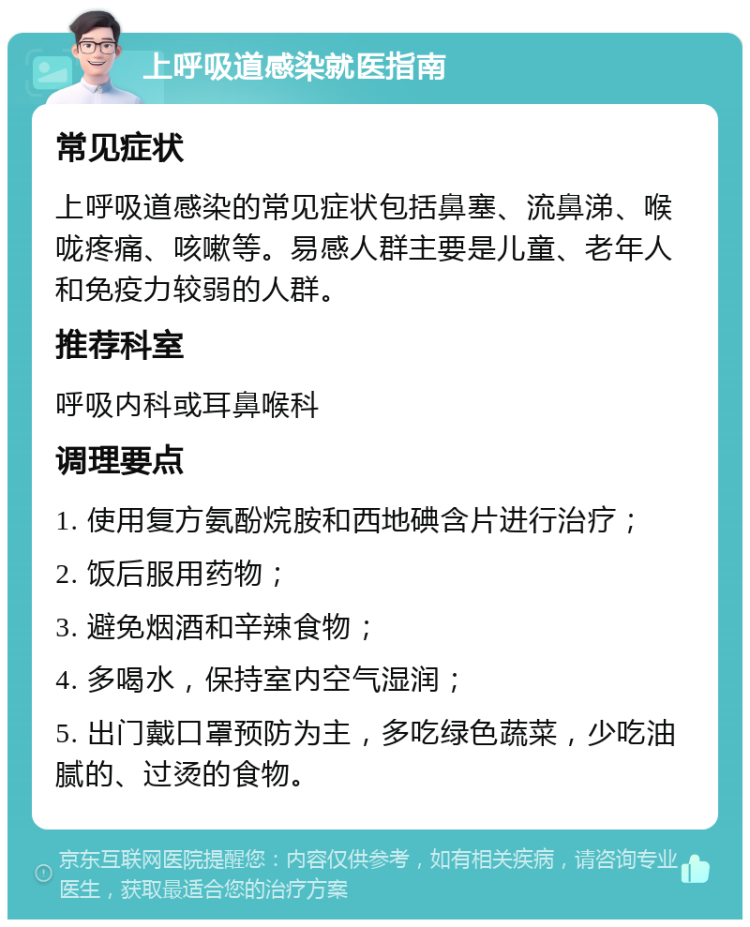 上呼吸道感染就医指南

常见症状

上呼吸道感染的常见症状包括鼻塞、流鼻涕、喉咙疼痛、咳嗽等。易感人群主要是儿童、老年人和免疫力较弱的人群。

推荐科室

呼吸内科或耳鼻喉科

调理要点

1. 使用复方氨酚烷胺和西地碘含片进行治疗；

2. 饭后服用药物；

3. 避免烟酒和辛辣食物；

4. 多喝水，保持室内空气湿润；

5. 出门戴口罩预防为主，多吃绿色蔬菜，少吃油腻的、过烫的食物。

京东互联网医院提醒您：内容仅供参考，如有相关疾病，请咨询专业医生，获取最适合您的治疗方案